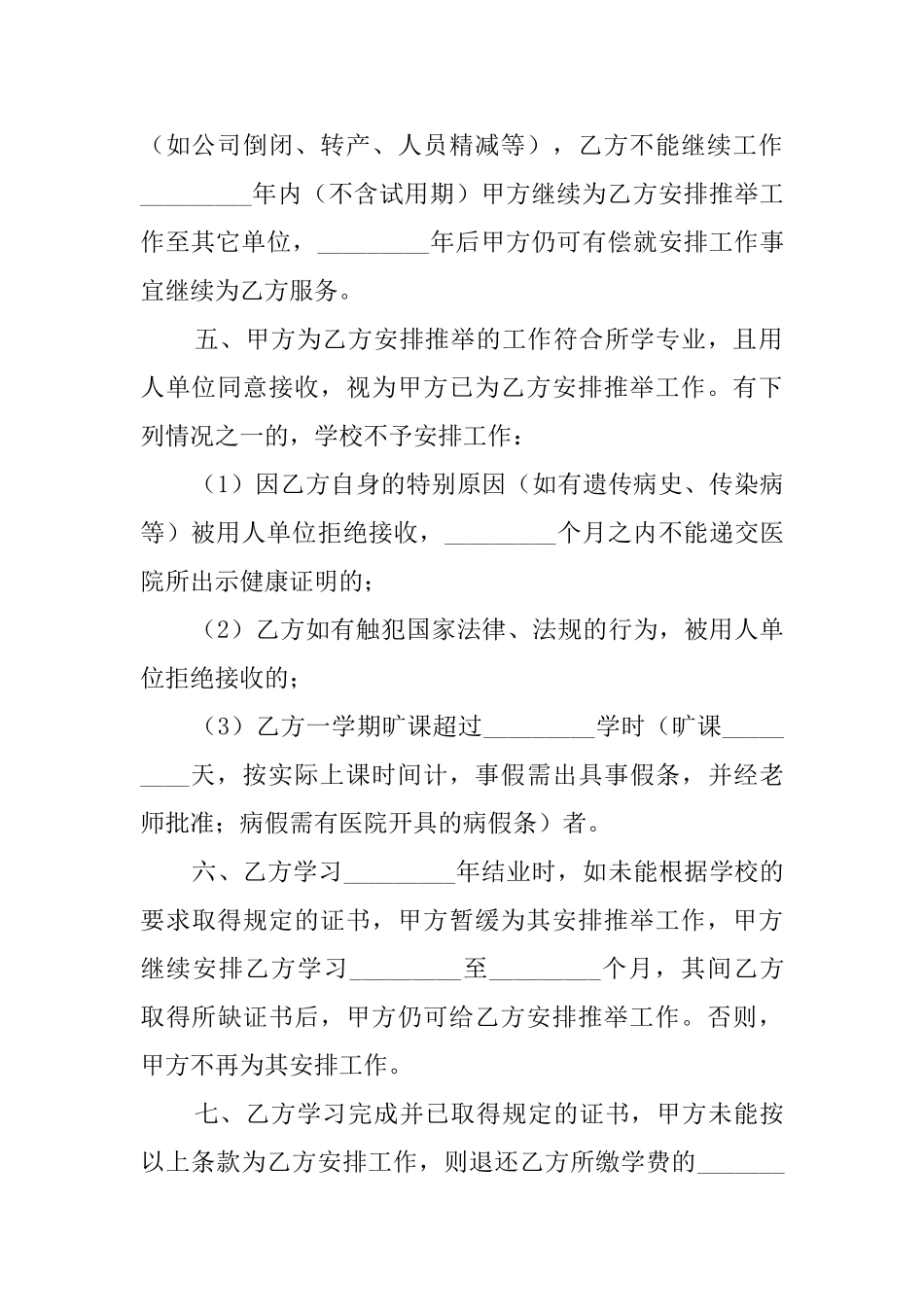 （如公司倒闭、转产、人员精减等），乙方不能继续工作_________年内（不含试用期）甲方继续为乙方安排推举工作至其它单位，_________年后甲方仍可有偿就安排工作事宜继续为乙方服务。

五、甲方为乙方安排推举的工作符合所学专业，且用人单位同意接收，视为甲方已为乙方安排推举工作。有下列情况之一的，学校不予安排工作：

（1）因乙方自身的特别原因（如有遗传病史、传染病等）被用人单位拒绝接收，_________个月之内不能递交医院所出示健康证明的；

（2）乙方如有触犯国家法律、法规的行为，被用人单位拒绝接收的；

（3）乙方一学期旷课超过_________学时（旷课_________天，按实际上课时间计，事假需出具事假条，并经老师批准；病假需有医院开具的病假条）者。

六、乙方学习_________年结业时，如未能根据学校的要求取得规定的证书，甲方暂缓为其安排推举工作，甲方继续安排乙方学习_________至_________个月，其间乙方取得所缺证书后，甲方仍可给乙方安排推举工作。否则，甲方不再为其安排工作。

七、乙方学习完成并已取得规定的证书，甲方未能按以上条款为乙方安排工作，则退还乙方所缴学费的_______